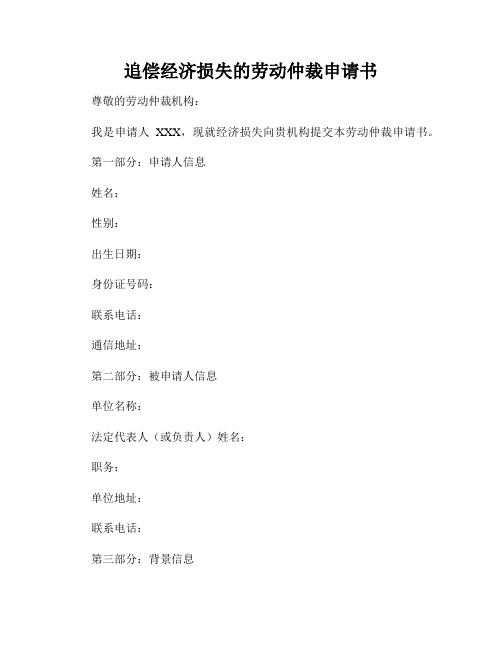 追偿经济损失的劳动仲裁申请书

尊敬的劳动仲裁机构：

我是申请人 XXX，现就经济损失向贵机构提交本劳动仲裁申请书。

第一部分：申请人信息

姓名：

性别：

出生日期：

身份证号码：

联系电话：

通信地址：

第二部分：被申请人信息

单位名称：

法定代表人（或负责人）姓名：

职务：

单位地址：

联系电话：

第三部分：背景信息